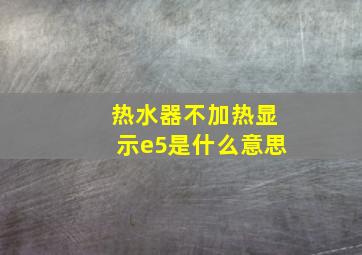 热水器不加热显示e5是什么意思